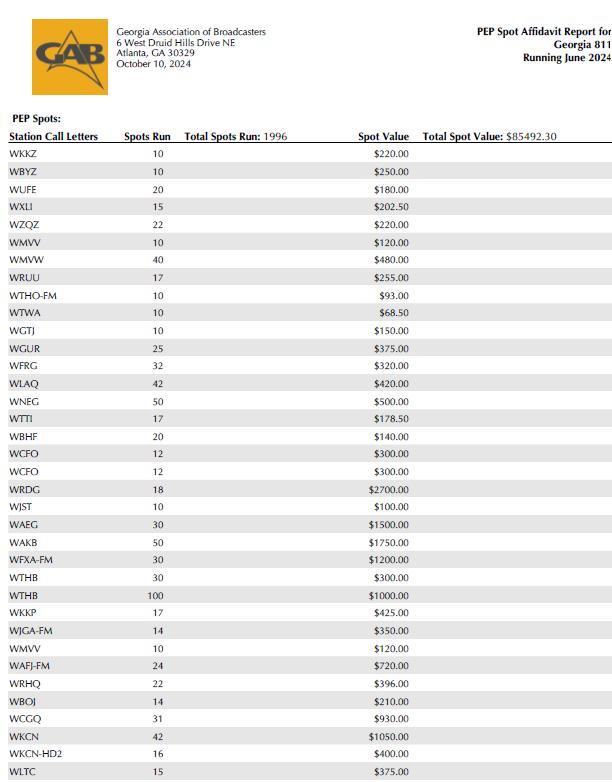 GAB

Georgia Association of Broadcasters
6 West Druid Hills Drive NE
Atlanta, GA 30329
October 10, 2024

PEP Spot Affidavit Report for
Georgia 811
Running June 2024

PEP Spots:

| Station Call Letters | Spots Run | Total Spots Run: 1996 | Spot Value | Total Spot Value: $85492.30 |
|---|---|---|---|---|
| WKKZ | 10 | | $220.00 | |
| WBYZ | 10 | | $250.00 | |
| WUFE | 20 | | $180.00 | |
| WXLI | 15 | | $202.50 | |
| WZQZ | 22 | | $220.00 | |
| WMVV | 10 | | $120.00 | |
| WMVW | 40 | | $480.00 | |
| WRUU | 17 | | $255.00 | |
| WTHO-FM | 10 | | $93.00 | |
| WTWA | 10 | | $68.50 | |
| WGTJ | 10 | | $150.00 | |
| WGUR | 25 | | $375.00 | |
| WFRG | 32 | | $320.00 | |
| WLAQ | 42 | | $420.00 | |
| WNEG | 50 | | $500.00 | |
| WTTI | 17 | | $178.50 | |
| WBHF | 20 | | $140.00 | |
| WCFO | 12 | | $300.00 | |
| WCFO | 12 | | $300.00 | |
| WRDG | 18 | | $2700.00 | |
| WJST | 10 | | $100.00 | |
| WAEG | 30 | | $1500.00 | |
| WAKB | 50 | | $1750.00 | |
| WFXA-FM | 30 | | $1200.00 | |
| WTHB | 30 | | $300.00 | |
| WTHB | 100 | | $1000.00 | |
| WKKP | 17 | | $425.00 | |
| WJGA-FM | 14 | | $350.00 | |
| WMVV | 10 | | $120.00 | |
| WAFJ-FM | 24 | | $720.00 | |
| WRHQ | 22 | | $396.00 | |
| WBOJ | 14 | | $210.00 | |
| WCGQ | 31 | | $930.00 | |
| WKCN | 42 | | $1050.00 | |
| WKCN-HD2 | 16 | | $400.00 | |
| WLTC | 15 | | $375.00 | |